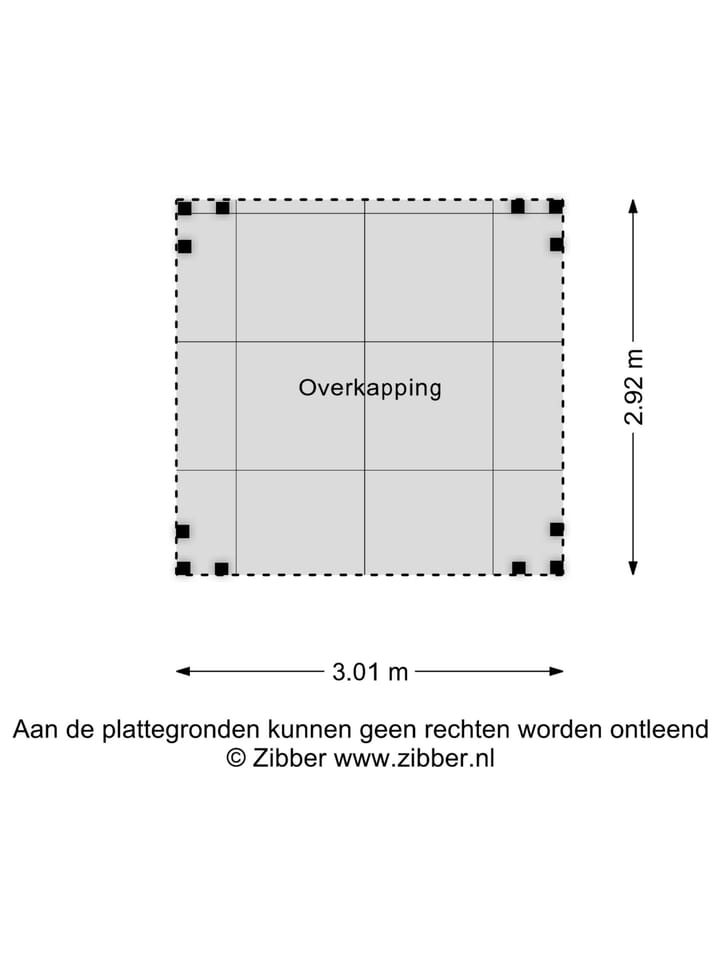 Overkapping

2.92 m

3.01 m

Aan de plattegronden kunnen geen rechten worden ontleend
© Zibber www.zibber.nl